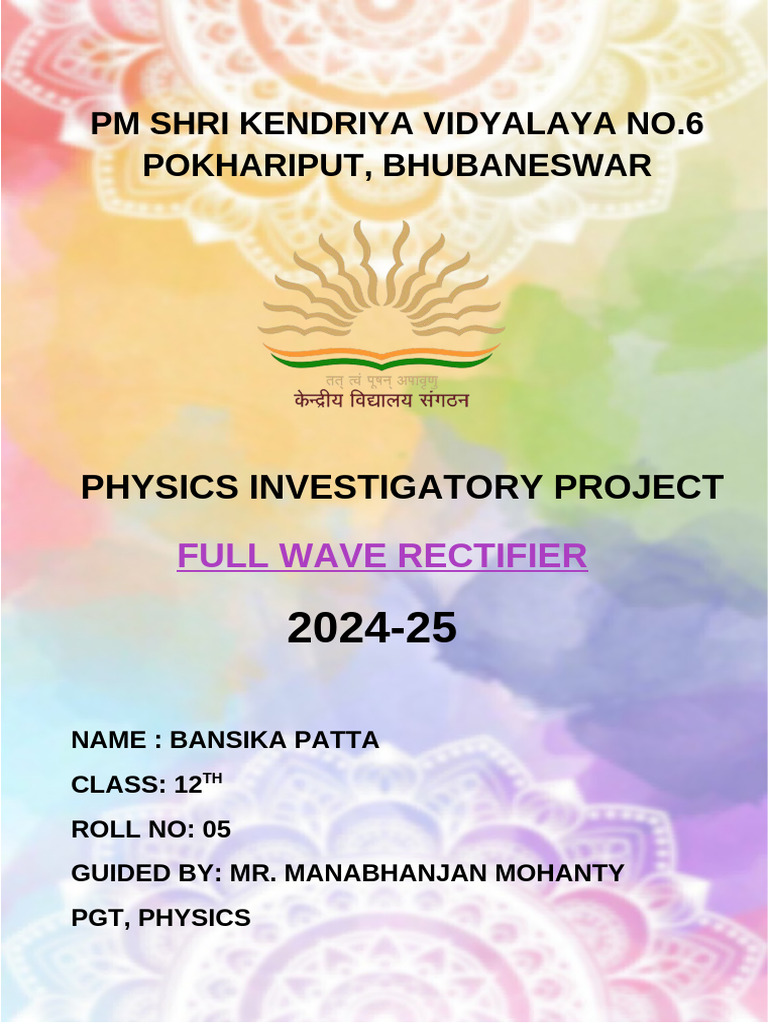 PM SHRI KENDRIYA VIDYALAYA NO.6
POKHARIPUT, BHUBANESWAR

तत् त्वं पूषन् अपावृणु
केन्द्रीय विद्यालय संगठन

PHYSICS INVESTIGATORY PROJECT

FULL WAVE RECTIFIER

2024-25

NAME : BANSIKA PATTA

CLASS: 12$^{TH}$

ROLL NO: 05

GUIDED BY: MR. MANABHANJAN MOHANTY

PGT, PHYSICS